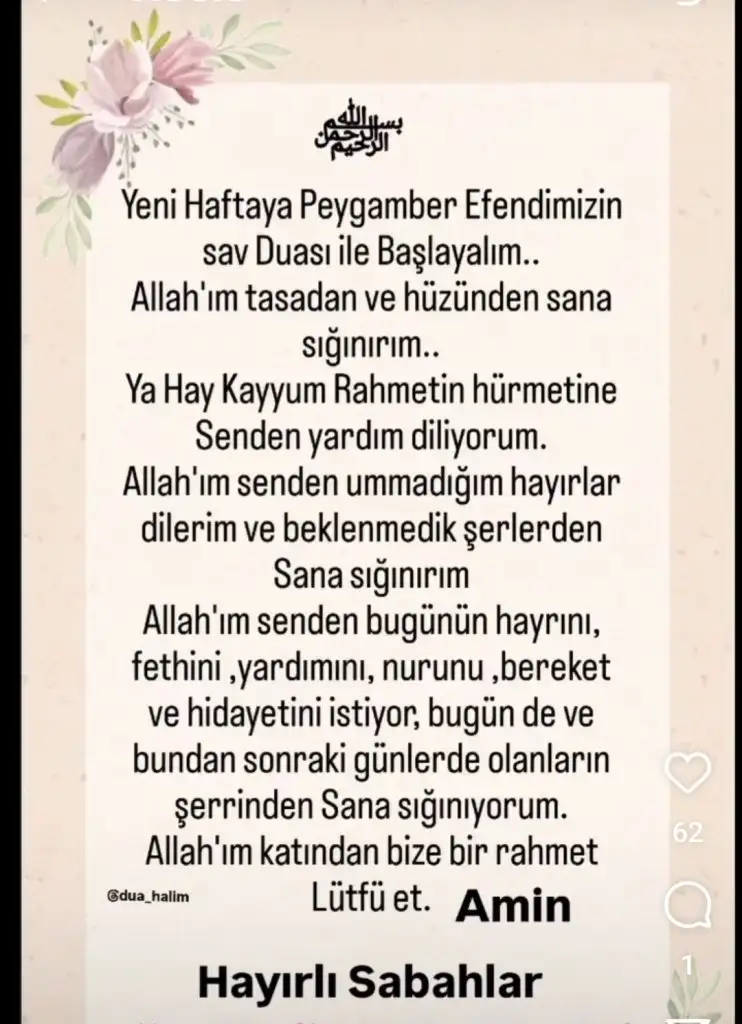 بسم الله الرحمن الرحيم

Yeni Haftaya Peygamber Efendimizin sav Duası ile Başlayalım..
Allah'ım tasadan ve hüzünden sana sığınırım..
Ya Hay Kayyum Rahmetin hürmetine Senden yardım diliyorum.
Allah'ım senden ummadığım hayırlar dilerim ve beklenmedik şerlerden Sana sığınırım
Allah'ım senden bugünün hayrını, fethini ,yardımını, nurunu ,bereket ve hidayetini istiyor, bugün de ve bundan sonraki günlerde olanların şerrinden Sana sığınıyorum.
Allah'ım katından bize bir rahmet Lütfü et. Amin

@dua_halim

Hayırlı Sabahlar

62

1